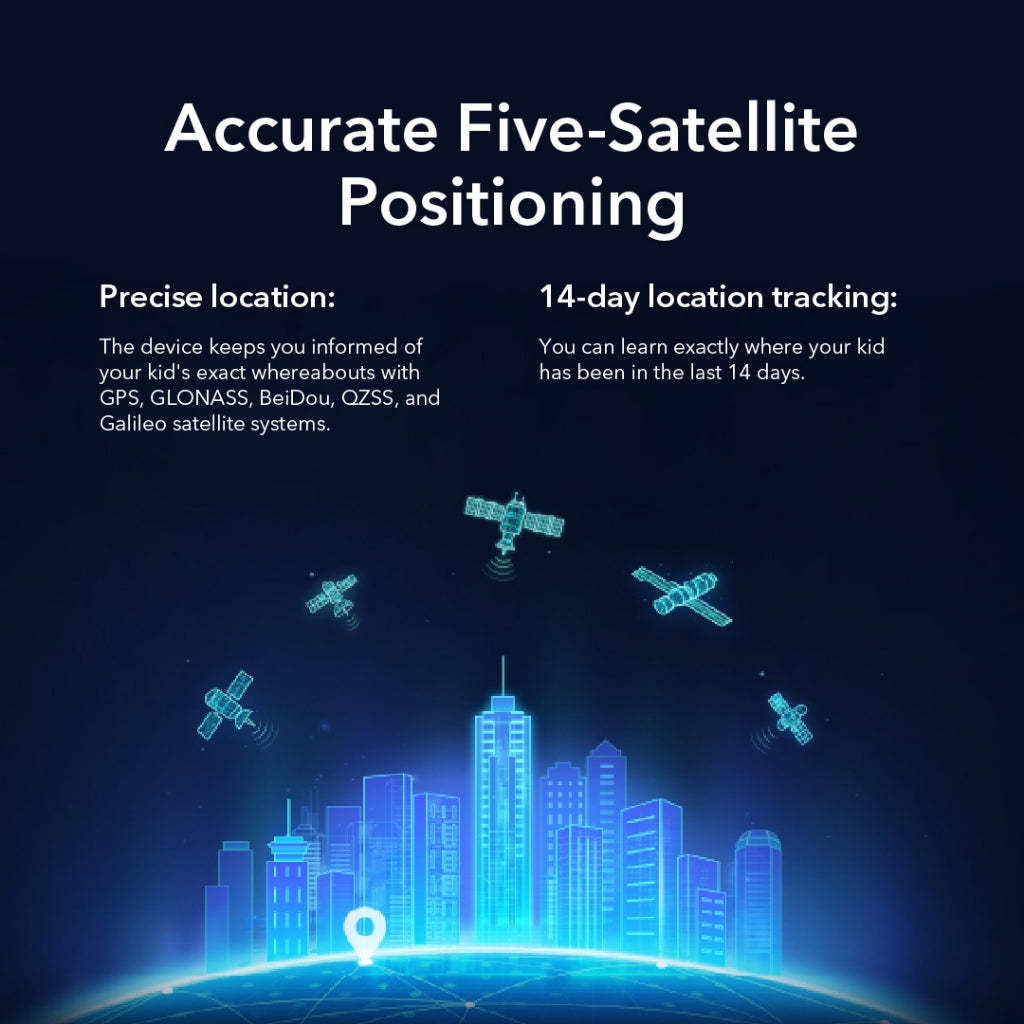 Accurate Five-Satellite Positioning

Precise location:

The device keeps you informed of your kid's exact whereabouts with GPS, GLONASS, BeiDou, QZSS, and Galileo satellite systems.

14-day location tracking:

You can learn exactly where your kid has been in the last 14 days.